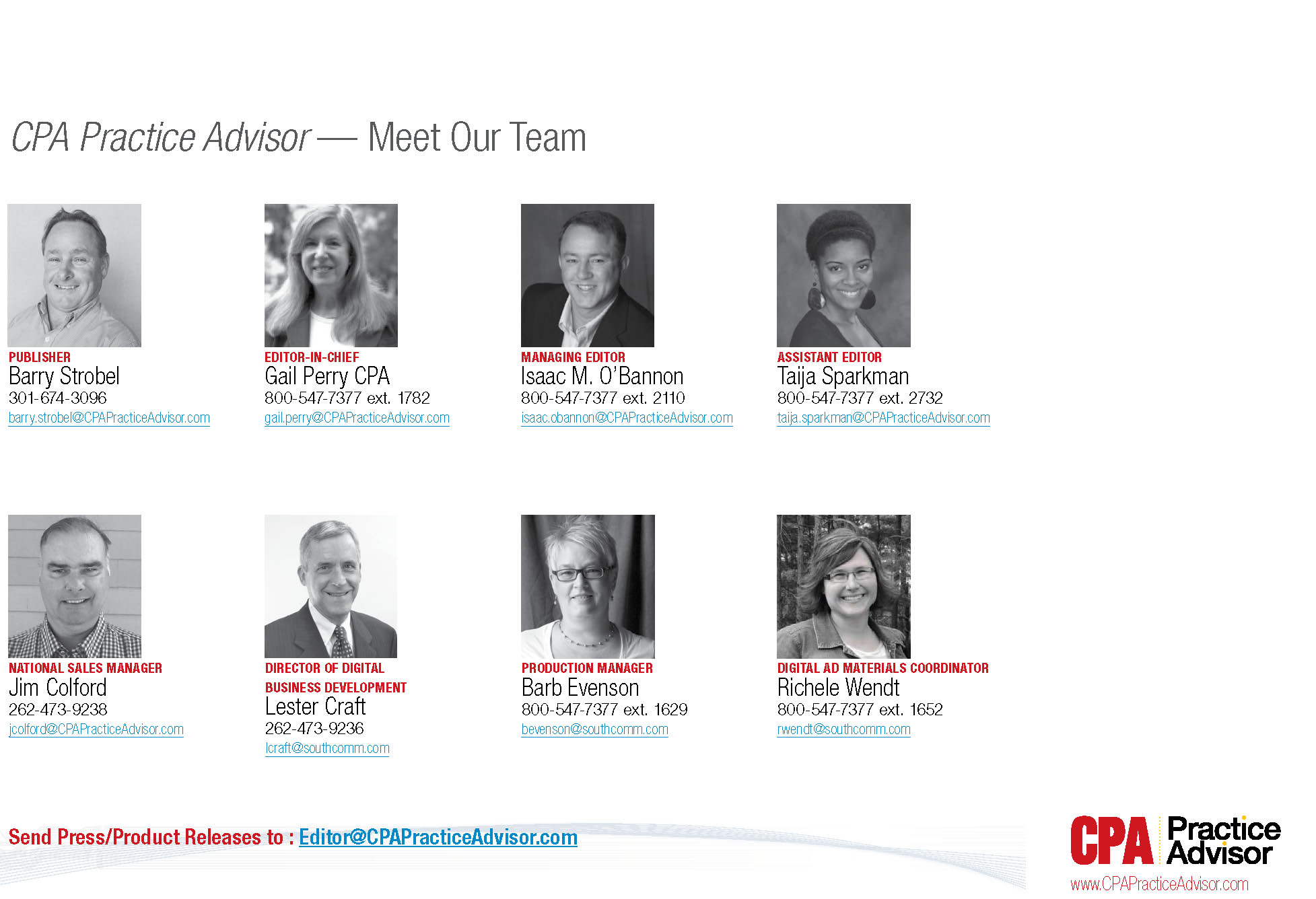 CPA Practice Advisor — Meet Our Team

PUBLISHER
Barry Strobel
301-674-3096
barry.strobel@CPAPracticeAdvisor.com

EDITOR-IN-CHIEF
Gail Perry CPA
800-547-7377 ext. 1782
gail.perry@CPAPracticeAdvisor.com

MANAGING EDITOR
Isaac M. O'Bannon
800-547-7377 ext. 2110
isaac.obannon@CPAPracticeAdvisor.com

ASSISTANT EDITOR
Taija Sparkman
800-547-7377 ext. 2732
taija.sparkman@CPAPracticeAdvisor.com

NATIONAL SALES MANAGER
Jim Colford
262-473-9238
jcolford@CPAPracticeAdvisor.com

DIRECTOR OF DIGITAL BUSINESS DEVELOPMENT
Lester Craft
262-473-9236
lcraft@southcomm.com

PRODUCTION MANAGER
Barb Evenson
800-547-7377 ext. 1629
bevenson@southcomm.com

DIGITAL AD MATERIALS COORDINATOR
Richele Wendt
800-547-7377 ext. 1652
rwendt@southcomm.com

Send Press/Product Releases to : Editor@CPAPracticeAdvisor.com

CPA Practice Advisor
www.CPAPracticeAdvisor.com